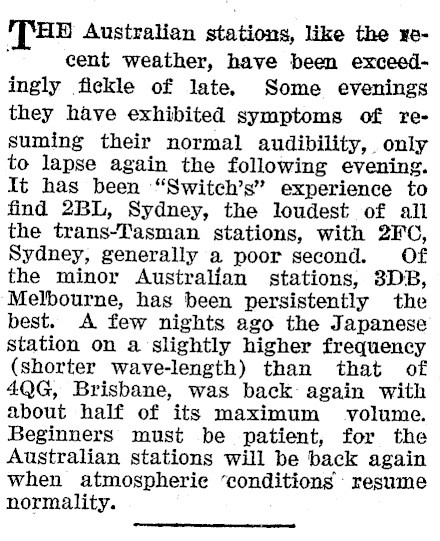 THE Australian stations, like the recent weather, have been exceedingly fickle of late. Some evenings they have exhibited symptoms of resuming their normal audibility, only to lapse again the following evening. It has been "Switch's" experience to find 2BL, Sydney, the loudest of all the trans-Tasman stations, with 2FC, Sydney, generally a poor second. Of the minor Australian stations, 3DB, Melbourne, has been persistently the best. A few nights ago the Japanese station on a slightly higher frequency (shorter wave-length) than that of 4QG, Brisbane, was back again with about half of its maximum volume. Beginners must be patient, for the Australian stations will be back again when atmospheric conditions resume normality.